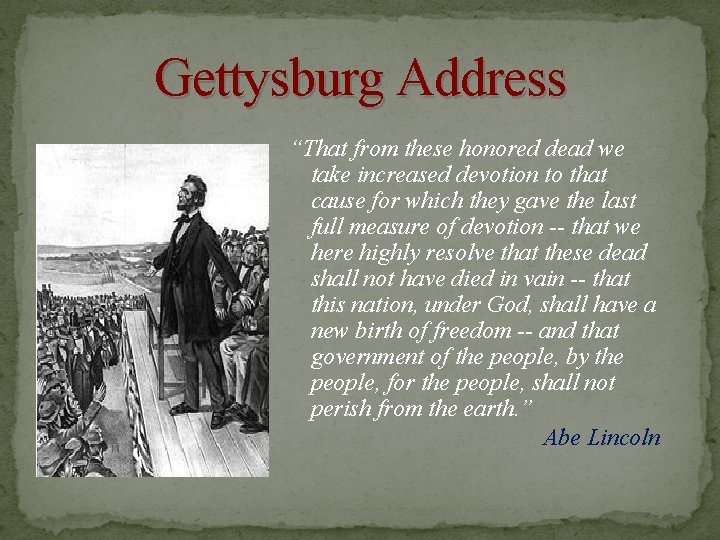 Gettysburg Address

"That from these honored dead we take increased devotion to that cause for which they gave the last full measure of devotion -- that we here highly resolve that these dead shall not have died in vain -- that this nation, under God, shall have a new birth of freedom -- and that government of the people, by the people, for the people, shall not perish from the earth."

Abe Lincoln